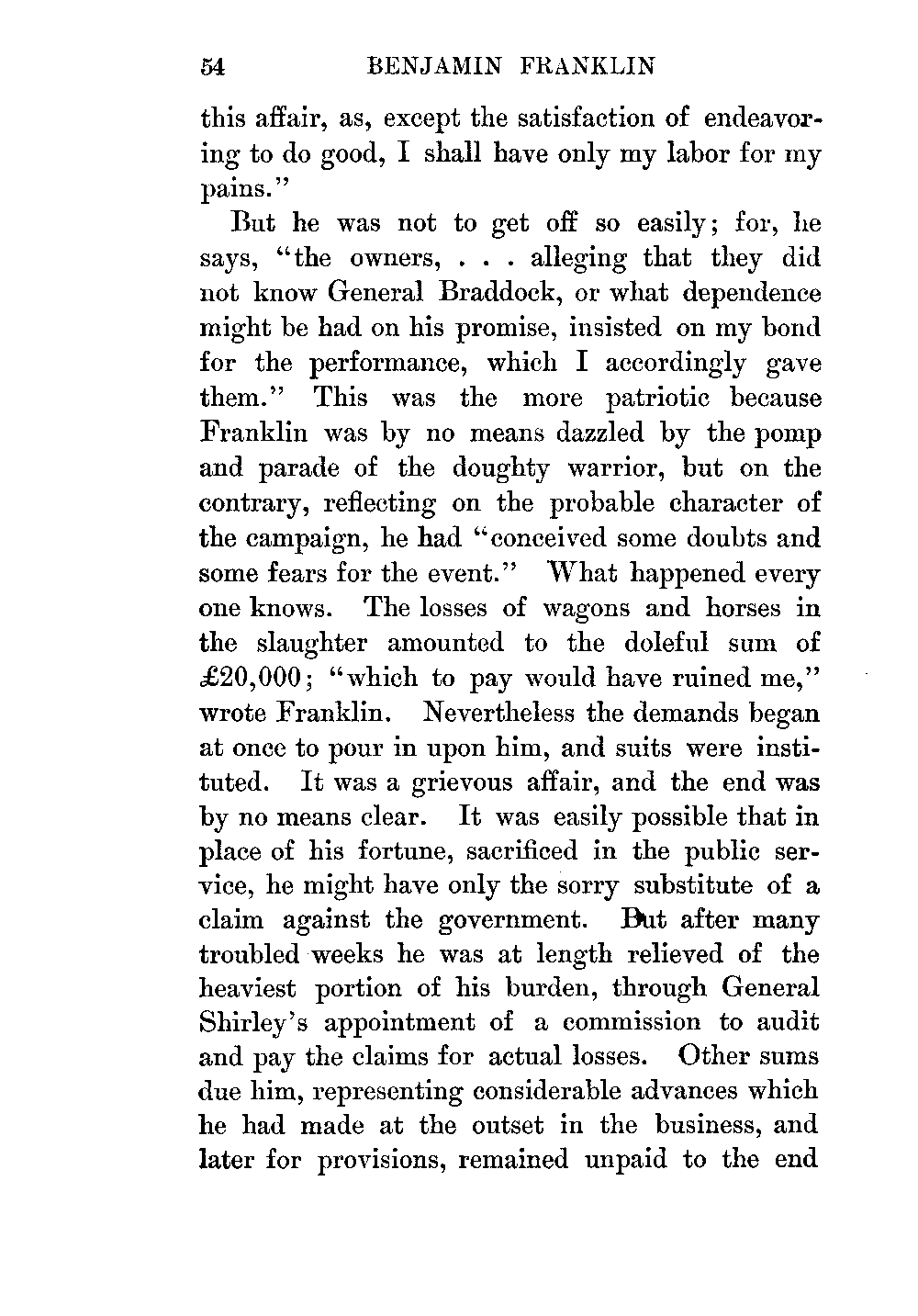 54 BENJAMIN FRANKLIN

this affair, as, except the satisfaction of endeavoring to do good, I shall have only my labor for my pains."

But he was not to get off so easily; for, he says, "the owners, . . . alleging that they did not know General Braddock, or what dependence might be had on his promise, insisted on my bond for the performance, which I accordingly gave them." This was the more patriotic because Franklin was by no means dazzled by the pomp and parade of the doughty warrior, but on the contrary, reflecting on the probable character of the campaign, he had "conceived some doubts and some fears for the event." What happened every one knows. The losses of wagons and horses in the slaughter amounted to the doleful sum of £20,000; "which to pay would have ruined me," wrote Franklin. Nevertheless the demands began at once to pour in upon him, and suits were instituted. It was a grievous affair, and the end was by no means clear. It was easily possible that in place of his fortune, sacrificed in the public service, he might have only the sorry substitute of a claim against the government. But after many troubled weeks he was at length relieved of the heaviest portion of his burden, through General Shirley's appointment of a commission to audit and pay the claims for actual losses. Other sums due him, representing considerable advances which he had made at the outset in the business, and later for provisions, remained unpaid to the end